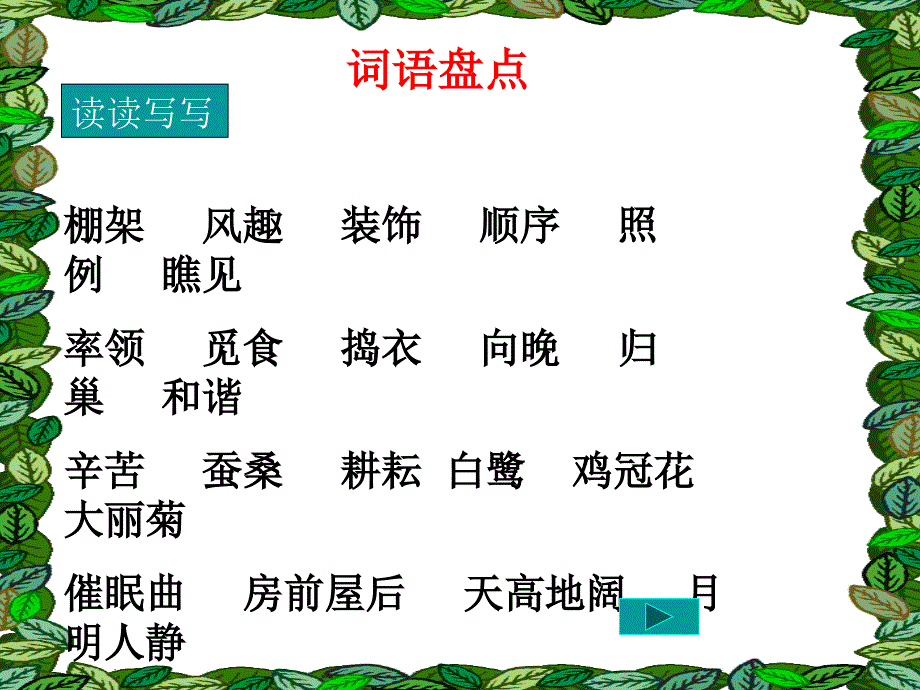 词语盘点

读读写写

棚架　风趣　装饰　顺序　照例　瞧见

率领　觅食　捣衣　向晚　归巢　和谐

辛苦　蚕桑　耕耘　白鹭　鸡冠花　大丽菊

催眠曲　房前屋后　天高地阔　月明人静